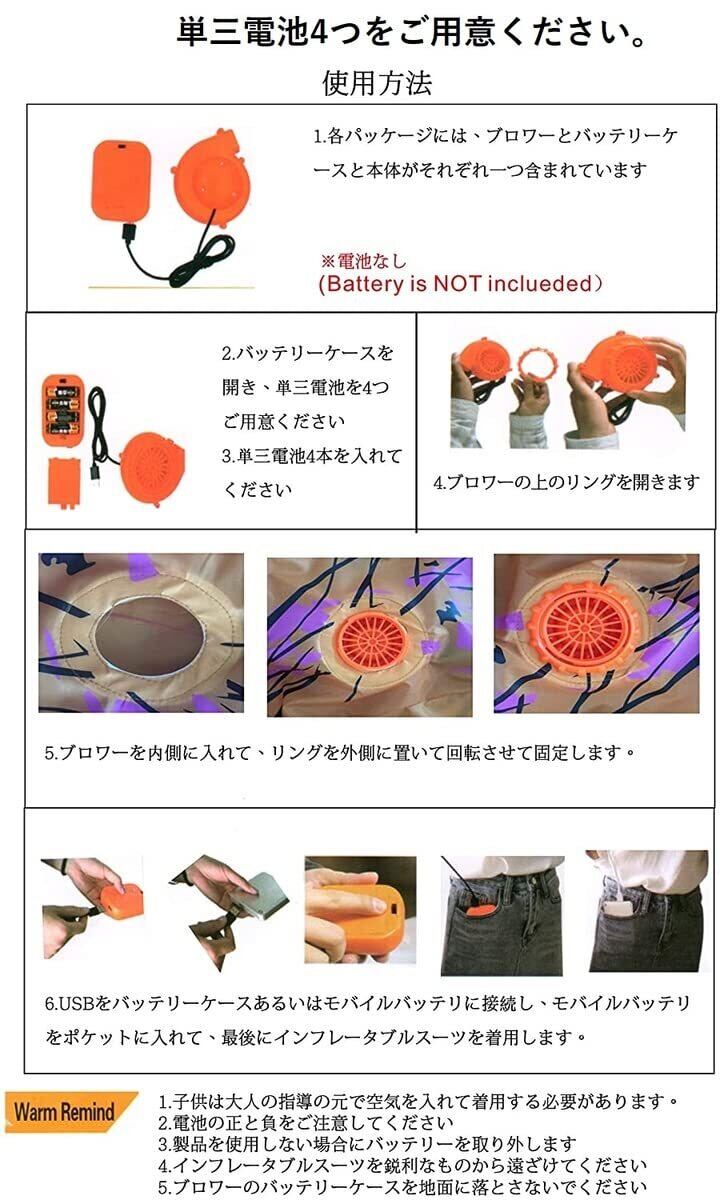 単三電池4つをご用意ください。

使用方法

1.各パッケージには、ブロワーとバッテリーケースと本体がそれぞれ一つ含まれています

※電池なし
(Battery is NOT inclueded)

2.バッテリーケースを開き、単三電池を4つご用意ください
3.単三電池4本を入れてください

4.ブロワーの上のリングを開きます

5.ブロワーを内側に入れて、リングを外側に置いて回転させて固定します。

6.USBをバッテリーケースあるいはモバイルバッテリに接続し、モバイルバッテリをポケットに入れて、最後にインフレータブルスーツを着用します。

Warm Remind

1.子供は大人の指導の元で空気を入れて着用する必要があります。
2.電池の正と負をご注意してください
3.製品を使用しない場合にバッテリーを取り外します
4.インフレータブルスーツを鋭利なものから遠ざけてください
5.ブロワーのバッテリーケースを地面に落とさないでください